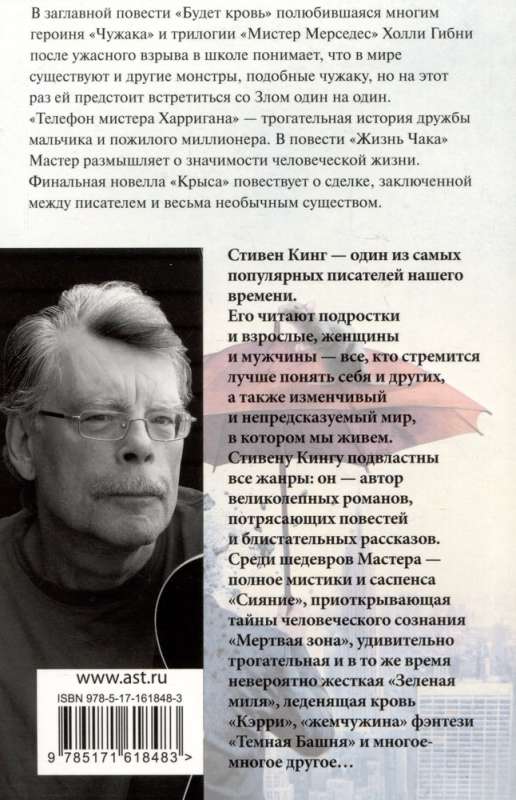 В заглавной повести «Будет кровь» полюбившаяся многим героиня «Чужака» и трилогии «Мистер Мерседес» Холли Гибни после ужасного взрыва в школе понимает, что в мире существуют и другие монстры, подобные чужаку, но на этот раз ей предстоит встретиться со Злом один на один. «Телефон мистера Харригана» — трогательная история дружбы мальчика и пожилого миллионера. В повести «Жизнь Чака» Мастер размышляет о значимости человеческой жизни. Финальная новелла «Крыса» повествует о сделке, заключенной между писателем и весьма необычным существом.

Стивен Кинг — один из самых популярных писателей нашего времени.
Его читают подростки и взрослые, женщины и мужчины — все, кто стремится лучше понять себя и других, а также изменчивый и непредсказуемый мир, в котором мы живем.
Стивену Кингу подвластны все жанры: он — автор великолепных романов, потрясающих повестей и блистательных рассказов.
Среди шедевров Мастера — полное мистики и саспенса «Сияние», приоткрывающая тайны человеческого сознания «Мертвая зона», удивительно трогательная и в то же время невероятно жесткая «Зеленая миля», леденящая кровь «Кэрри», «жемчужина» фэнтези «Темная Башня» и многое-многое другое…

www.ast.ru
ISBN 978-5-17-161848-3
9 785171 618483 >